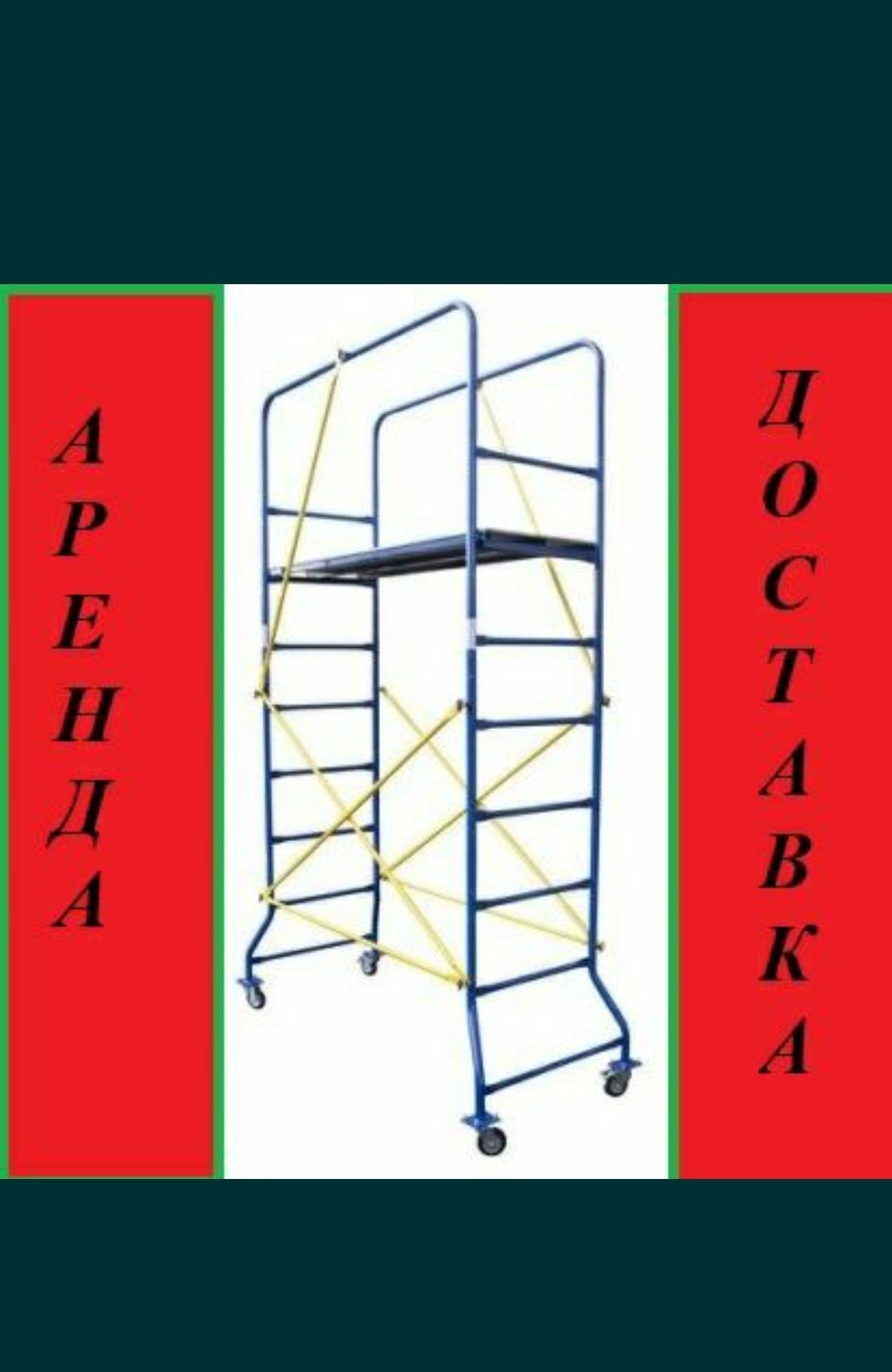 АРЕНДА

ДОСТАВКА